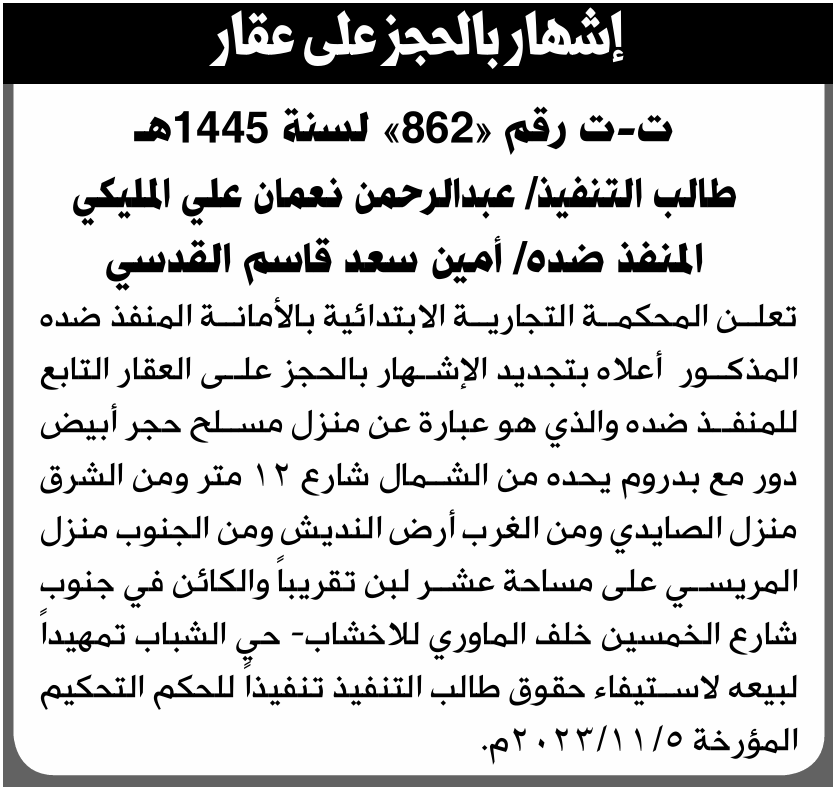 إشهار بالحجز على عقار

ت-ت رقم «862» لسنة 1445هـ
طالب التنفيذ/ عبدالرحمن نعمان علي المليكي
المنفذ ضده/ أمين سعد قاسم القدسي

تعلن المحكمة التجارية الابتدائية بالأمانة المنفذ ضده المذكور أعلاه بتجديد الإشهار بالحجز على العقار التابع للمنفذ ضده والذي هو عبارة عن منزل مسلح حجر أبيض دور مع بدروم يحده من الشمال شارع ١٢ متر ومن الشرق منزل الصايدي ومن الغرب أرض النديش ومن الجنوب منزل المريسي على مساحة عشر لبن تقريباً والكائن في جنوب شارع الخمسين خلف الماوري للاخشاب- حي الشباب تمهيداً لبيعه لاستيفاء حقوق طالب التنفيذ تنفيذاً للحكم التحكيم المؤرخة ٢٠٢٣/١١/٥م.